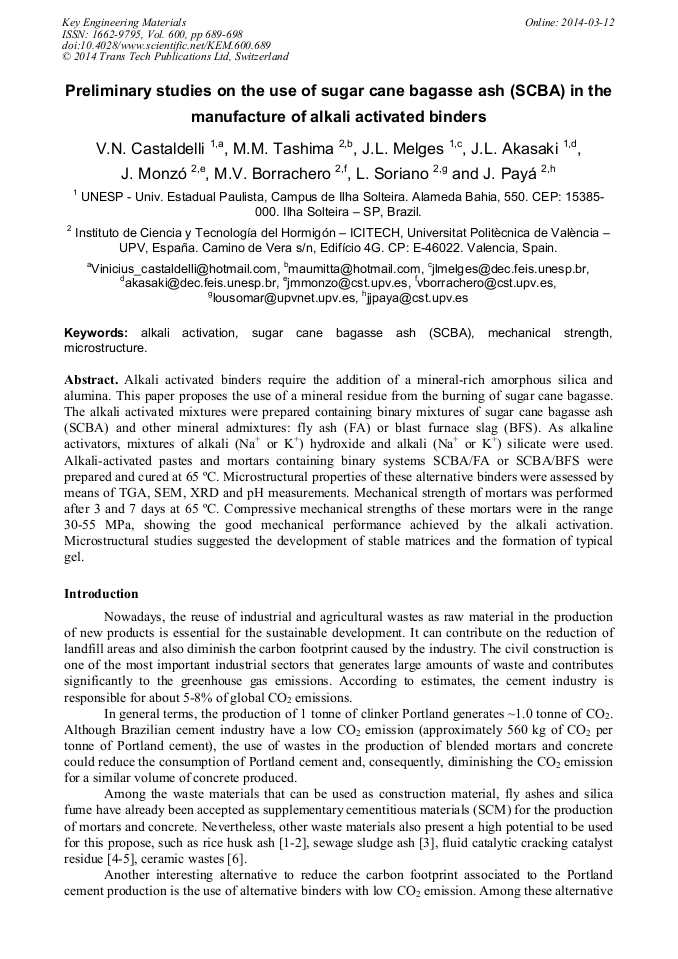 Key Engineering Materials
ISSN: 1662-9795, Vol. 600, pp 689-698
doi:10.4028/www.scientific.net/KEM.600.689
© 2014 Trans Tech Publications Ltd, Switzerland

Online: 2014-03-12

Preliminary studies on the use of sugar cane bagasse ash (SCBA) in the manufacture of alkali activated binders

V.N. Castaldelli $^{1,a}$, M.M. Tashima $^{2,b}$, J.L. Melges $^{1,c}$, J.L. Akasaki $^{1,d}$, J. Monzó $^{2,e}$, M.V. Borrachero $^{2,f}$, L. Soriano $^{2,g}$ and J. Payá $^{2,h}$

$^1$ UNESP - Univ. Estadual Paulista, Campus de Ilha Solteira. Alameda Bahia, 550. CEP: 15385-000. Ilha Solteira – SP, Brazil.

$^2$ Instituto de Ciencia y Tecnología del Hormigón – ICITECH, Universitat Politècnica de València – UPV, España. Camino de Vera s/n, Edifício 4G. CP: E-46022. Valencia, Spain.

$^a$Vinicius_castaldelli@hotmail.com, $^b$maumitta@hotmail.com, $^c$jlmelges@dec.feis.unesp.br, $^d$akasaki@dec.feis.unesp.br, $^e$jmmonzo@cst.upv.es, $^f$vborrachero@cst.upv.es, $^g$lousomar@upvnet.upv.es, $^h$jjpaya@cst.upv.es

Keywords: alkali activation, sugar cane bagasse ash (SCBA), mechanical strength, microstructure.

Abstract. Alkali activated binders require the addition of a mineral-rich amorphous silica and alumina. This paper proposes the use of a mineral residue from the burning of sugar cane bagasse. The alkali activated mixtures were prepared containing binary mixtures of sugar cane bagasse ash (SCBA) and other mineral admixtures: fly ash (FA) or blast furnace slag (BFS). As alkaline activators, mixtures of alkali ($Na^+$ or $K^+$) hydroxide and alkali ($Na^+$ or $K^+$) silicate were used. Alkali-activated pastes and mortars containing binary systems SCBA/FA or SCBA/BFS were prepared and cured at 65 ºC. Microstructural properties of these alternative binders were assessed by means of TGA, SEM, XRD and pH measurements. Mechanical strength of mortars was performed after 3 and 7 days at 65 ºC. Compressive mechanical strengths of these mortars were in the range 30-55 MPa, showing the good mechanical performance achieved by the alkali activation. Microstructural studies suggested the development of stable matrices and the formation of typical gel.

Introduction

Nowadays, the reuse of industrial and agricultural wastes as raw material in the production of new products is essential for the sustainable development. It can contribute on the reduction of landfill areas and also diminish the carbon footprint caused by the industry. The civil construction is one of the most important industrial sectors that generates large amounts of waste and contributes significantly to the greenhouse gas emissions. According to estimates, the cement industry is responsible for about 5-8% of global $CO_2$ emissions.

In general terms, the production of 1 tonne of clinker Portland generates ~1.0 tonne of $CO_2$. Although Brazilian cement industry have a low $CO_2$ emission (approximately 560 kg of $CO_2$ per tonne of Portland cement), the use of wastes in the production of blended mortars and concrete could reduce the consumption of Portland cement and, consequently, diminishing the $CO_2$ emission for a similar volume of concrete produced.

Among the waste materials that can be used as construction material, fly ashes and silica fume have already been accepted as supplementary cementitious materials (SCM) for the production of mortars and concrete. Nevertheless, other waste materials also present a high potential to be used for this propose, such as rice husk ash [1-2], sewage sludge ash [3], fluid catalytic cracking catalyst residue [4-5], ceramic wastes [6].

Another interesting alternative to reduce the carbon footprint associated to the Portland cement production is the use of alternative binders with low $CO_2$ emission. Among these alternative